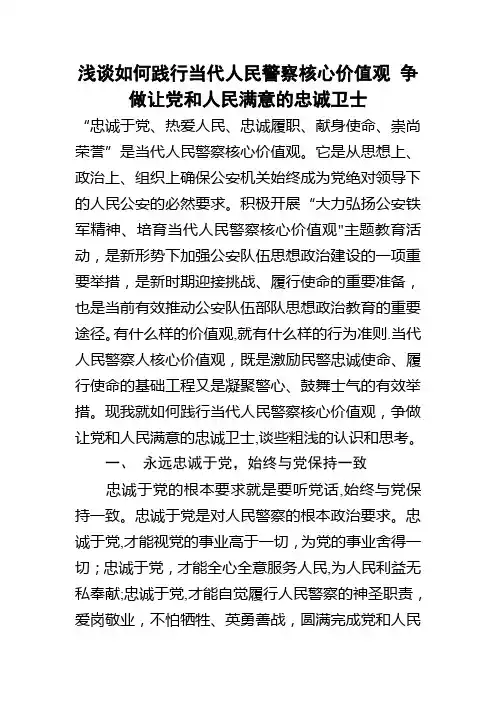 浅谈如何践行当代人民警察核心价值观 争做让党和人民满意的忠诚卫士

“忠诚于党、热爱人民、忠诚履职、献身使命、崇尚荣誉”是当代人民警察核心价值观。它是从思想上、政治上、组织上确保公安机关始终成为党绝对领导下的人民公安的必然要求。积极开展“大力弘扬公安铁军精神、培育当代人民警察核心价值观"主题教育活动，是新形势下加强公安队伍思想政治建设的一项重要举措，是新时期迎接挑战、履行使命的重要准备，也是当前有效推动公安队伍部队思想政治教育的重要途径。有什么样的价值观,就有什么样的行为准则.当代人民警察人核心价值观，既是激励民警忠诚使命、履行使命的基础工程又是凝聚警心、鼓舞士气的有效举措。现我就如何践行当代人民警察核心价值观，争做让党和人民满意的忠诚卫士,谈些粗浅的认识和思考。

一、 永远忠诚于党，始终与党保持一致

忠诚于党的根本要求就是要听党话,始终与党保持一致。忠诚于党是对人民警察的根本政治要求。忠诚于党,才能视党的事业高于一切，为党的事业舍得一切；忠诚于党，才能全心全意服务人民,为人民利益无私奉献;忠诚于党,才能自觉履行人民警察的神圣职责，爱岗敬业，不怕牺牲、英勇善战，圆满完成党和人民